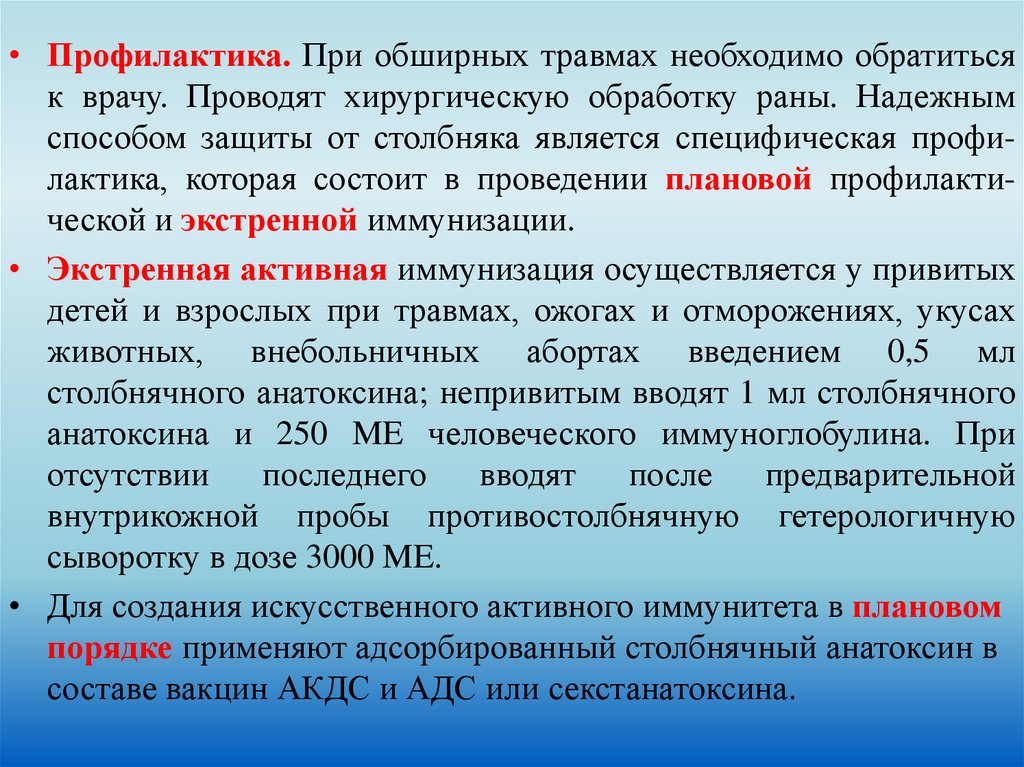 • Профилактика. При обширных травмах необходимо обратиться к врачу. Проводят хирургическую обработку раны. Надежным способом защиты от столбняка является специфическая профилактика, которая состоит в проведении плановой профилактической и экстренной иммунизации.

• Экстренная активная иммунизация осуществляется у привитых детей и взрослых при травмах, ожогах и отморожениях, укусах животных, внебольничных абортах введением 0,5 мл столбнячного анатоксина; непривитым вводят 1 мл столбнячного анатоксина и 250 МЕ человеческого иммуноглобулина. При отсутствии последнего вводят после предварительной внутрикожной пробы противостолбнячную гетерологичную сыворотку в дозе 3000 МЕ.

• Для создания искусственного активного иммунитета в плановом порядке применяют адсорбированный столбнячный анатоксин в составе вакцин АКДС и АДС или секстанатоксина.